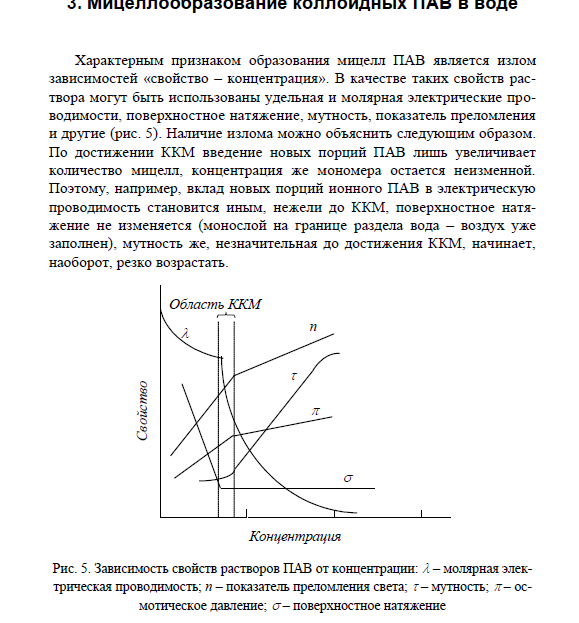 3. Мицеллообразование коллоидных ПАВ в воде

Характерным признаком образования мицелл ПАВ является излом зависимостей «свойство – концентрация». В качестве таких свойств раствора могут быть использованы удельная и молярная электрические проводимости, поверхностное натяжение, мутность, показатель преломления и другие (рис. 5). Наличие излома можно объяснить следующим образом. По достижении ККМ введение новых порций ПАВ лишь увеличивает количество мицелл, концентрация же мономера остается неизменной. Поэтому, например, вклад новых порций ионного ПАВ в электрическую проводимость становится иным, нежели до ККМ, поверхностное натяжение не изменяется (монослой на границе раздела вода – воздух уже заполнен), мутность же, незначительная до достижения ККМ, начинает, наоборот, резко возрастать.

Область ККМ
$\lambda$
$n$
$\tau$
$\pi$
$\sigma$
Свойство
Концентрация

Рис. 5. Зависимость свойств растворов ПАВ от концентрации: $\lambda$ – молярная электрическая проводимость; $n$ – показатель преломления света; $\tau$ – мутность; $\pi$ – осмотическое давление; $\sigma$ – поверхностное натяжение